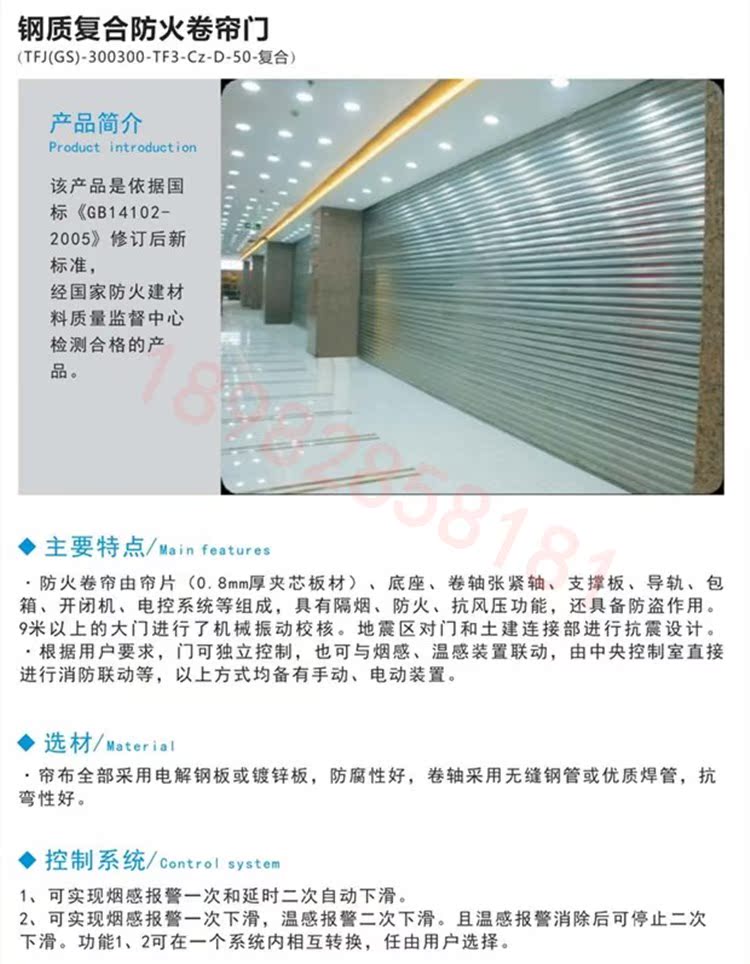 钢质复合防火卷帘门
(TFJ(GS)-300300-TF3-Cz-D-50-复合)

产品简介
Product introduction

该产品是依据国标《GB14102-2005》修订后新标准，经国家防火建材料质量监督中心检测合格的产品。

18982858181

主要特点/Main features

· 防火卷帘由帘片（0.8mm厚夹芯板材）、底座、卷轴张紧轴、支撑板、导轨、包箱、开闭机、电控系统等组成，具有隔烟、防火、抗风压功能，还具备防盗作用。9米以上的大门进行了机械振动校核。地震区对门和土建连接部进行抗震设计。
· 根据用户要求，门可独立控制，也可与烟感、温感装置联动，由中央控制室直接进行消防联动等，以上方式均备有手动、电动装置。

选材/Material

· 帘布全部采用电解钢板或镀锌板，防腐性好，卷轴采用无缝钢管或优质焊管，抗弯性好。

控制系统/Control system

1、可实现烟感报警一次和延时二次自动下滑。
2、可实现烟感报警一次下滑，温感报警二次下滑。且温感报警消除后可停止二次下滑。功能1、2可在一个系统内相互转换，任由用户选择。